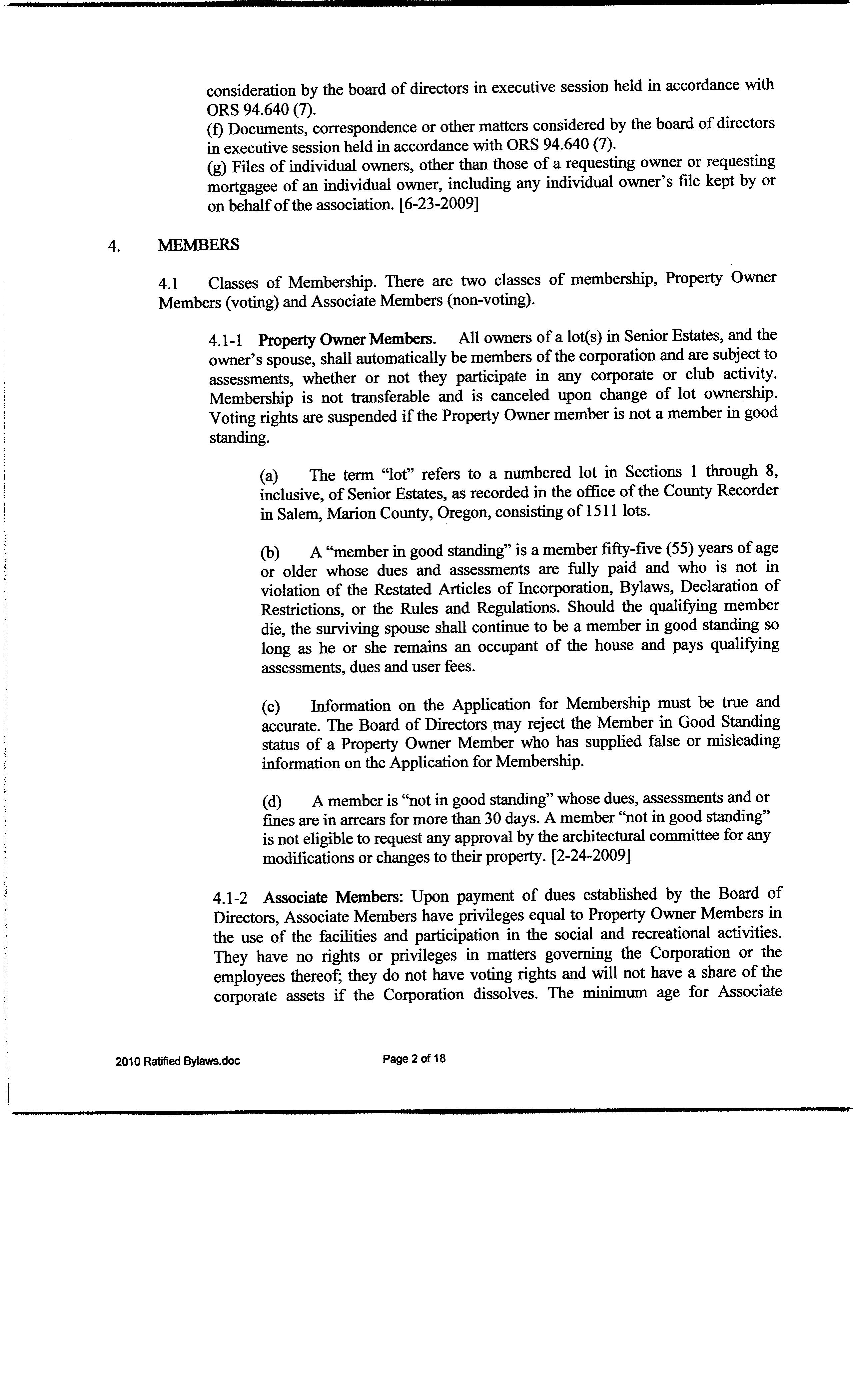 consideration by the board of directors in executive session held in accordance with ORS 94.640 (7).
(f) Documents, correspondence or other matters considered by the board of directors in executive session held in accordance with ORS 94.640 (7).
(g) Files of individual owners, other than those of a requesting owner or requesting mortgagee of an individual owner, including any individual owner's file kept by or on behalf of the association. [6-23-2009]

4. MEMBERS

4.1 Classes of Membership. There are two classes of membership, Property Owner Members (voting) and Associate Members (non-voting).

4.1-1 Property Owner Members. All owners of a lot(s) in Senior Estates, and the owner's spouse, shall automatically be members of the corporation and are subject to assessments, whether or not they participate in any corporate or club activity. Membership is not transferable and is canceled upon change of lot ownership. Voting rights are suspended if the Property Owner member is not a member in good standing.

(a) The term "lot" refers to a numbered lot in Sections 1 through 8, inclusive, of Senior Estates, as recorded in the office of the County Recorder in Salem, Marion County, Oregon, consisting of 1511 lots.

(b) A "member in good standing" is a member fifty-five (55) years of age or older whose dues and assessments are fully paid and who is not in violation of the Restated Articles of Incorporation, Bylaws, Declaration of Restrictions, or the Rules and Regulations. Should the qualifying member die, the surviving spouse shall continue to be a member in good standing so long as he or she remains an occupant of the house and pays qualifying assessments, dues and user fees.

(c) Information on the Application for Membership must be true and accurate. The Board of Directors may reject the Member in Good Standing status of a Property Owner Member who has supplied false or misleading information on the Application for Membership.

(d) A member is "not in good standing" whose dues, assessments and or fines are in arrears for more than 30 days. A member "not in good standing" is not eligible to request any approval by the architectural committee for any modifications or changes to their property. [2-24-2009]

4.1-2 Associate Members: Upon payment of dues established by the Board of Directors, Associate Members have privileges equal to Property Owner Members in the use of the facilities and participation in the social and recreational activities. They have no rights or privileges in matters governing the Corporation or the employees thereof; they do not have voting rights and will not have a share of the corporate assets if the Corporation dissolves. The minimum age for Associate

2010 Ratified Bylaws.doc Page 2 of 18